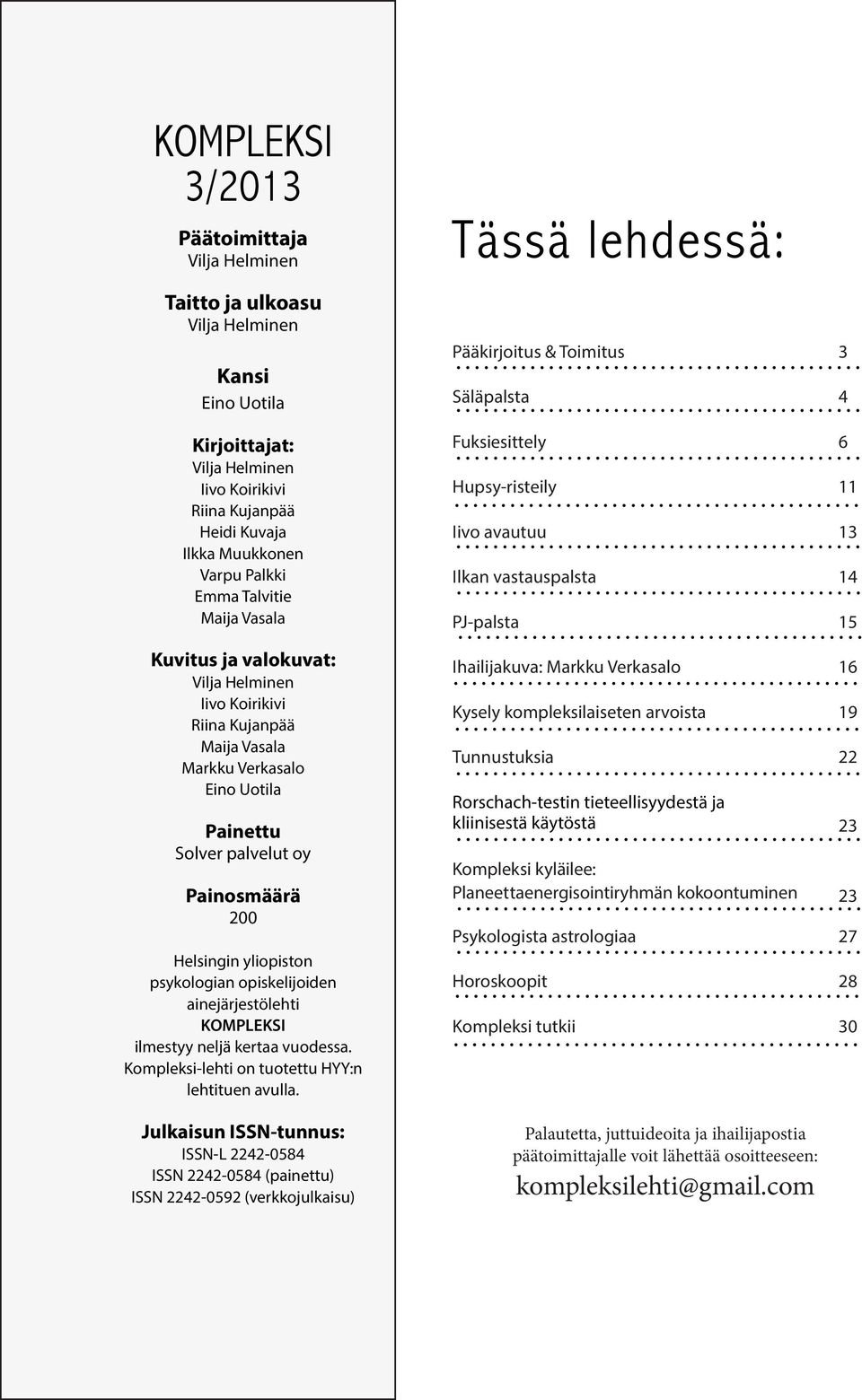 KOMPLEKSI 3/2013

Päätoimittaja
Vilja Helminen

Taitto ja ulkoasu
Vilja Helminen

Kansi
Eino Uotila

Kirjoittajat:
Vilja Helminen
Iivo Koirikivi
Riina Kujanpää
Heidi Kuvaja
Ilkka Muukkonen
Varpu Palkki
Emma Talvitie
Maija Vasala

Kuvitus ja valokuvat:
Vilja Helminen
Iivo Koirikivi
Riina Kujanpää
Maija Vasala
Markku Verkasalo
Eino Uotila

Painettu
Solver palvelut oy

Painosmäärä
200

Helsingin yliopiston psykologian opiskelijoiden ainejärjestölehti KOMPLEKSI ilmestyy neljä kertaa vuodessa. Kompleksi-lehti on tuotettu HYY:n lehtituen avulla.

Julkaisun ISSN-tunnus:
ISSN-L 2242-0584
ISSN 2242-0584 (painettu)
ISSN 2242-0592 (verkkojulkaisu)

Tässä lehdessä:

Pääkirjoitus & Toimitus 3
Säläpalsta 4
Fuksiesittely 6
Hupsy-risteily 11
Iivo avautuu 13
Ilkan vastauspalsta 14
PJ-palsta 15
Ihailijakuva: Markku Verkasalo 16
Kysely kompleksilaiseten arvoista 19
Tunnustuksia 22
Rorschach-testin tieteellisyydestä ja kliinisestä käytöstä 23
Kompleksi kyläilee: Planeettaenergisointiryhmän kokoontuminen 23
Psykologista astrologiaa 27
Horoskoopit 28
Kompleksi tutkii 30

Palautetta, juttuideoita ja ihailijapostia päätoimittajalle voit lähettää osoitteeseen:
kompleksilehti@gmail.com